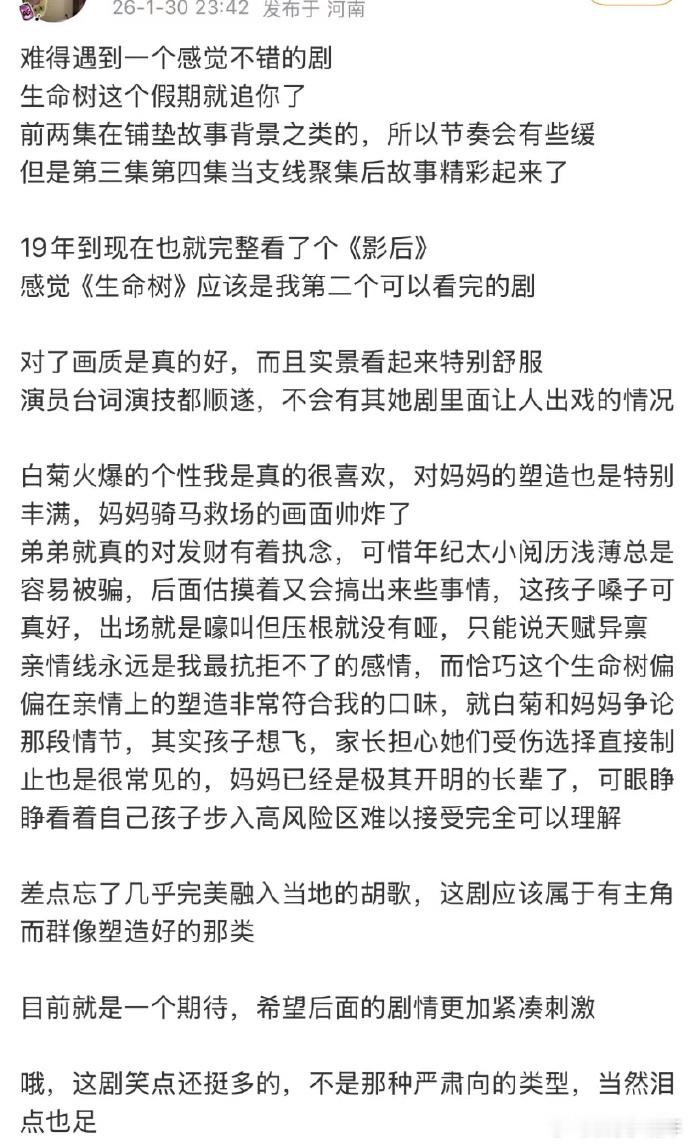 26-1-30 23:42 发布于 河南

难得遇到一个感觉不错的剧
生命树这个假期就追你了
前两集在铺垫故事背景之类的，所以节奏会有些缓
但是第三集第四集当支线聚集后故事精彩起来了

19年到现在也就完整看了个《影后》
感觉《生命树》应该是我第二个可以看完的剧

对了画质是真的好，而且实景看起来特别舒服
演员台词演技都顺遂，不会有其她剧里面让人出戏的情况

白菊火爆的个性我是真的很喜欢，对妈妈的塑造也是特别丰满，妈妈骑马救场的画面帅炸了
弟弟就真的对发财有着执念，可惜年纪太小阅历浅薄总是容易被骗，后面估摸着又会搞出来些事情，这孩子嗓子可真好，出场就是嚎叫但压根就没有哑，只能说天赋异禀
亲情线永远是我最抗拒不了的感情，而恰巧这个生命树偏偏在亲情上的塑造非常符合我的口味，就白菊和妈妈争论那段情节，其实孩子想飞，家长担心她们受伤选择直接制止也是很常见的，妈妈已经是极其开明的长辈了，可眼睁睁看着自己孩子步入高风险区难以接受完全可以理解

差点忘了几乎完美融入当地的胡歌，这剧应该属于有主角而群像塑造好的那类

目前就是一个期待，希望后面的剧情更加紧凑刺激

哦，这剧笑点还挺多的，不是那种严肃向的类型，当然泪点也足